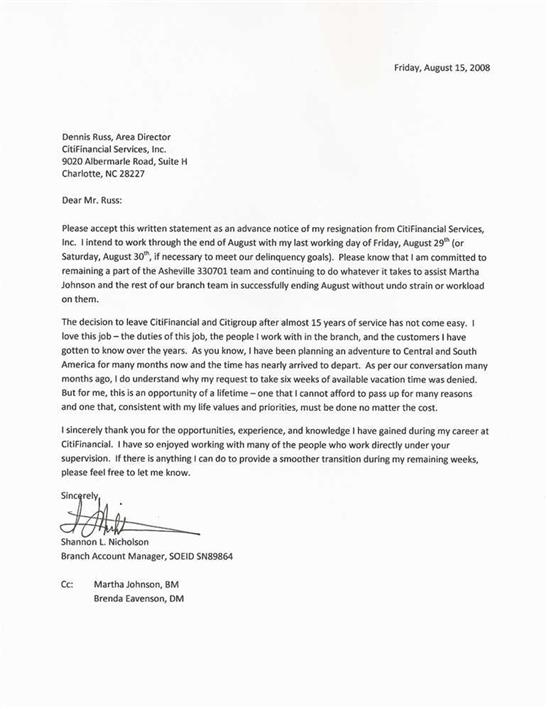 Friday, August 15, 2008

Dennis Russ, Area Director
CitiFinancial Services, Inc.
9020 Albermarle Road, Suite H
Charlotte, NC 28227

Dear Mr. Russ:

Please accept this written statement as an advance notice of my resignation from CitiFinancial Services, Inc. I intend to work through the end of August with my last working day of Friday, August 29$^{th}$ (or Saturday, August 30$^{th}$, if necessary to meet our delinquency goals). Please know that I am committed to remaining a part of the Asheville 330701 team and continuing to do whatever it takes to assist Martha Johnson and the rest of our branch team in successfully ending August without undo strain or workload on them.

The decision to leave CitiFinancial and Citigroup after almost 15 years of service has not come easy. I love this job – the duties of this job, the people I work with in the branch, and the customers I have gotten to know over the years. As you know, I have been planning an adventure to Central and South America for many months now and the time has nearly arrived to depart. As per our conversation many months ago, I do understand why my request to take six weeks of available vacation time was denied. But for me, this is an opportunity of a lifetime – one that I cannot afford to pass up for many reasons and one that, consistent with my life values and priorities, must be done no matter the cost.

I sincerely thank you for the opportunities, experience, and knowledge I have gained during my career at CitiFinancial. I have so enjoyed working with many of the people who work directly under your supervision. If there is anything I can do to provide a smoother transition during my remaining weeks, please feel free to let me know.

Sincerely,

Shannon L. Nicholson
Branch Account Manager, SOEID SN89864

Cc: Martha Johnson, BM
Brenda Eavenson, DM